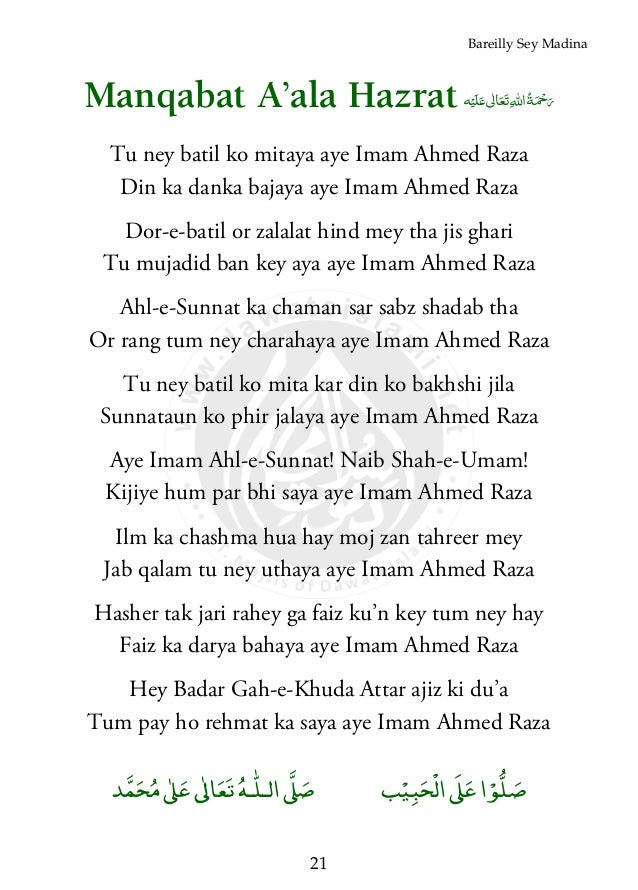 Bareilly Sey Madina

Manqabat A'ala Hazrat رَحْمَةُ اللهِ تَعَالٰى عَلَيْه

Tu ney batil ko mitaya aye Imam Ahmed Raza
Din ka danka bajaya aye Imam Ahmed Raza

Dor-e-batil or zalalat hind mey tha jis ghari
Tu mujadid ban key aya aye Imam Ahmed Raza

Ahl-e-Sunnat ka chaman sar sabz shadab tha
Or rang tum ney charahaya aye Imam Ahmed Raza

Tu ney batil ko mita kar din ko bakhshi jila
Sunnataun ko phir jalaya aye Imam Ahmed Raza

Aye Imam Ahl-e-Sunnat! Naib Shah-e-Umam!
Kijiye hum par bhi saya aye Imam Ahmed Raza

Ilm ka chashma hua hay moj zan tahreer mey
Jab qalam tu ney uthaya aye Imam Ahmed Raza

Hasher tak jari rahey ga faiz ku'n key tum ney hay
Faiz ka darya bahaya aye Imam Ahmed Raza

Hey Badar Gah-e-Khuda Attar ajiz ki du'a
Tum pay ho rehmat ka saya aye Imam Ahmed Raza

صَلُّوْا عَلَى الْحَبِيْب صَلَّى اللّٰهُ تَعَالٰى عَلٰى مُحَمَّد

21